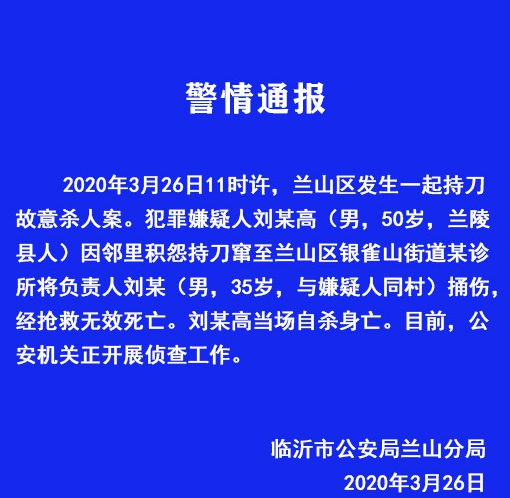 警情通报

2020年3月26日11时许，兰山区发生一起持刀故意杀人案。犯罪嫌疑人刘某高（男，50岁，兰陵县人）因邻里积怨持刀窜至兰山区银雀山街道某诊所将负责人刘某（男，35岁，与嫌疑人同村）捅伤，经抢救无效死亡。刘某高当场自杀身亡。目前，公安机关正开展侦查工作。

临沂市公安局兰山分局
2020年3月26日